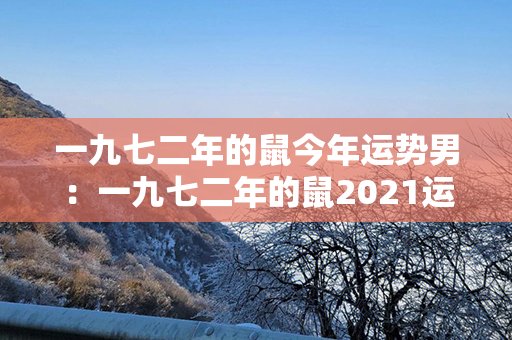 一九七二年的鼠今年运势男：一九七二年的鼠2021运